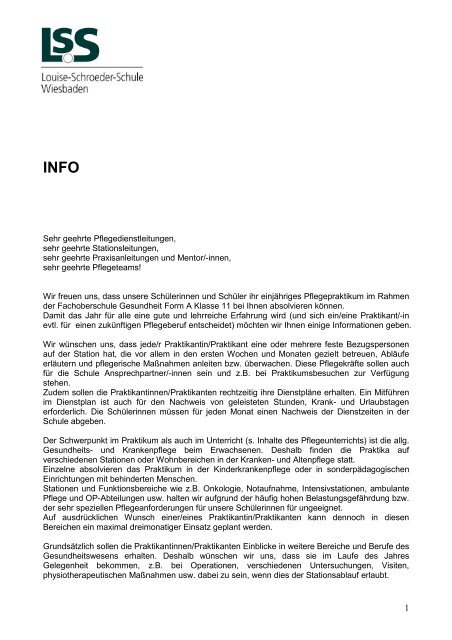 LSS
Louise-Schroeder-Schule
Wiesbaden

INFO

Sehr geehrte Pflegedienstleitungen,
sehr geehrte Stationsleitungen,
sehr geehrte Praxisanleitungen und Mentor/-innen,
sehr geehrte Pflegeteams!

Wir freuen uns, dass unsere Schülerinnen und Schüler ihr einjähriges Pflegepraktikum im Rahmen der Fachoberschule Gesundheit Form A Klasse 11 bei Ihnen absolvieren können.
Damit das Jahr für alle eine gute und lehrreiche Erfahrung wird (und sich ein/eine Praktikant/-in evtl. für einen zukünftigen Pflegeberuf entscheidet) möchten wir Ihnen einige Informationen geben.

Wir wünschen uns, dass jede/r Praktikantin/Praktikant eine oder mehrere feste Bezugspersonen auf der Station hat, die vor allem in den ersten Wochen und Monaten gezielt betreuen, Abläufe erläutern und pflegerische Maßnahmen anleiten bzw. überwachen. Diese Pflegekräfte sollen auch für die Schule Ansprechpartner/-innen sein und z.B. bei Praktikumsbesuchen zur Verfügung stehen.
Zudem sollen die Praktikantinnen/Praktikanten rechtzeitig ihre Dienstpläne erhalten. Ein Mitführen im Dienstplan ist auch für den Nachweis von geleisteten Stunden, Krank- und Urlaubstagen erforderlich. Die Schülerinnen müssen für jeden Monat einen Nachweis der Dienstzeiten in der Schule abgeben.

Der Schwerpunkt im Praktikum als auch im Unterricht (s. Inhalte des Pflegeunterrichts) ist die allg. Gesundheits- und Krankenpflege beim Erwachsenen. Deshalb finden die Praktika auf verschiedenen Stationen oder Wohnbereichen in der Kranken- und Altenpflege statt.
Einzelne absolvieren das Praktikum in der Kinderkrankenpflege oder in sonderpädagogischen Einrichtungen mit behinderten Menschen.
Stationen und Funktionsbereiche wie z.B. Onkologie, Notaufnahme, Intensivstationen, ambulante Pflege und OP-Abteilungen usw. halten wir aufgrund der häufig hohen Belastungsgefährdung bzw. der sehr speziellen Pflegeanforderungen für unsere Schülerinnen für ungeeignet.
Auf ausdrücklichen Wunsch einer/eines Praktikantin/Praktikanten kann dennoch in diesen Bereichen ein maximal dreimonatiger Einsatz geplant werden.

Grundsätzlich sollen die Praktikantinnen/Praktikanten Einblicke in weitere Bereiche und Berufe des Gesundheitswesens erhalten. Deshalb wünschen wir uns, dass sie im Laufe des Jahres Gelegenheit bekommen, z.B. bei Operationen, verschiedenen Untersuchungen, Visiten, physiotherapeutischen Maßnahmen usw. dabei zu sein, wenn dies der Stationsablauf erlaubt.

1